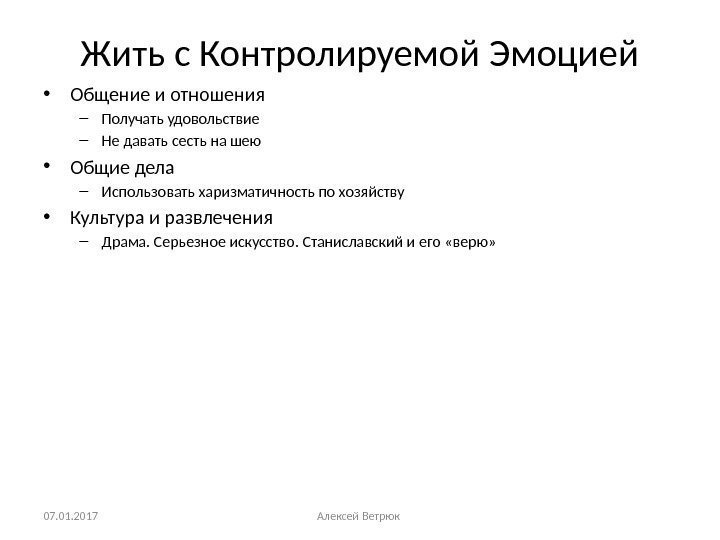 Жить с Контролируемой Эмоцией

• Общение и отношения
  – Получать удовольствие
  – Не давать сесть на шею
• Общие дела
  – Использовать харизматичность по хозяйству
• Культура и развлечения
  – Драма. Серьезное искусство. Станиславский и его «верю»

07.01.2017

Алексей Ветрюк